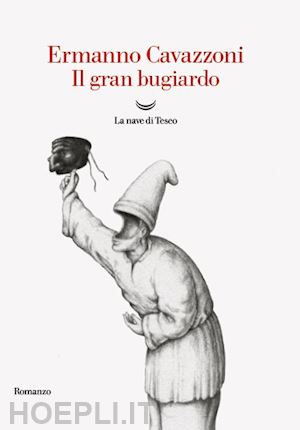 Ermanno Cavazzoni
Il gran bugiardo

La nave di Teseo

Romanzo

HOEPLI.IT